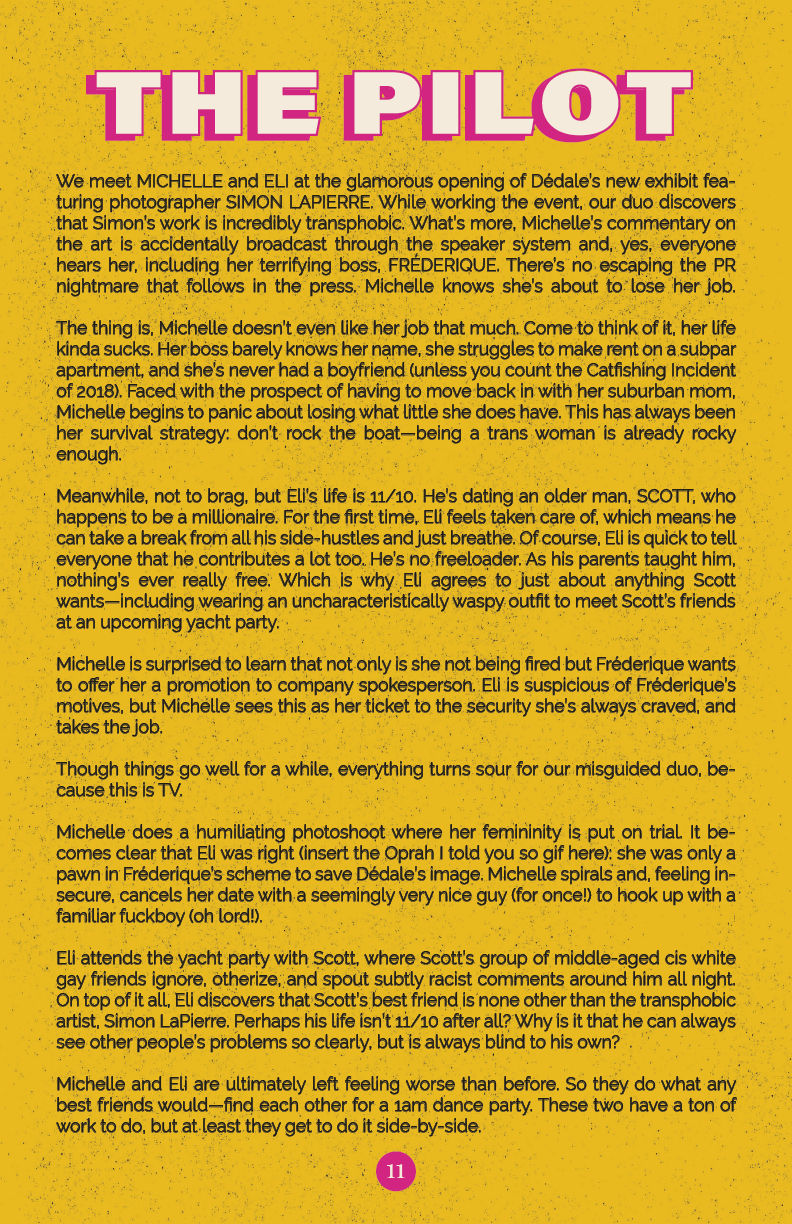 THE PILOT

We meet MICHELLE and ELI at the glamorous opening of Dédale's new exhibit featuring photographer SIMON LAPIERRE. While working the event, our duo discovers that Simon's work is incredibly transphobic. What's more, Michelle's commentary on the art is accidentally broadcast through the speaker system and, yes, everyone hears her, including her terrifying boss, FRÉDERIQUE. There's no escaping the PR nightmare that follows in the press. Michelle knows she's about to lose her job.

The thing is, Michelle doesn't even like her job that much. Come to think of it, her life kinda sucks. Her boss barely knows her name, she struggles to make rent on a subpar apartment, and she's never had a boyfriend (unless you count the Catfishing Incident of 2018). Faced with the prospect of having to move back in with her suburban mom, Michelle begins to panic about losing what little she does have. This has always been her survival strategy: don't rock the boat—being a trans woman is already rocky enough.

Meanwhile, not to brag, but Eli's life is 11/10. He's dating an older man, SCOTT, who happens to be a millionaire. For the first time, Eli feels taken care of, which means he can take a break from all his side-hustles and just breathe. Of course, Eli is quick to tell everyone that he contributes a lot too. He's no freeloader. As his parents taught him, nothing's ever really free. Which is why Eli agrees to just about anything Scott wants—including wearing an uncharacteristically waspy outfit to meet Scott's friends at an upcoming yacht party.

Michelle is surprised to learn that not only is she not being fired but Fréderique wants to offer her a promotion to company spokesperson. Eli is suspicious of Fréderique's motives, but Michelle sees this as her ticket to the security she's always craved, and takes the job.

Though things go well for a while, everything turns sour for our misguided duo, because this is TV.

Michelle does a humiliating photoshoot where her femininity is put on trial. It becomes clear that Eli was right (insert the Oprah I told you so gif here): she was only a pawn in Fréderique's scheme to save Dédale's image. Michelle spirals and, feeling insecure, cancels her date with a seemingly very nice guy (for once!) to hook up with a familiar fuckboy (oh lord!).

Eli attends the yacht party with Scott, where Scott's group of middle-aged cis white gay friends ignore, otherize, and spout subtly racist comments around him all night. On top of it all, Eli discovers that Scott's best friend is none other than the transphobic artist, Simon LaPierre. Perhaps his life isn't 11/10 after all? Why is it that he can always see other people's problems so clearly, but is always blind to his own?

Michelle and Eli are ultimately left feeling worse than before. So they do what any best friends would—find each other for a 1am dance party. These two have a ton of work to do, but at least they get to do it side-by-side.

11